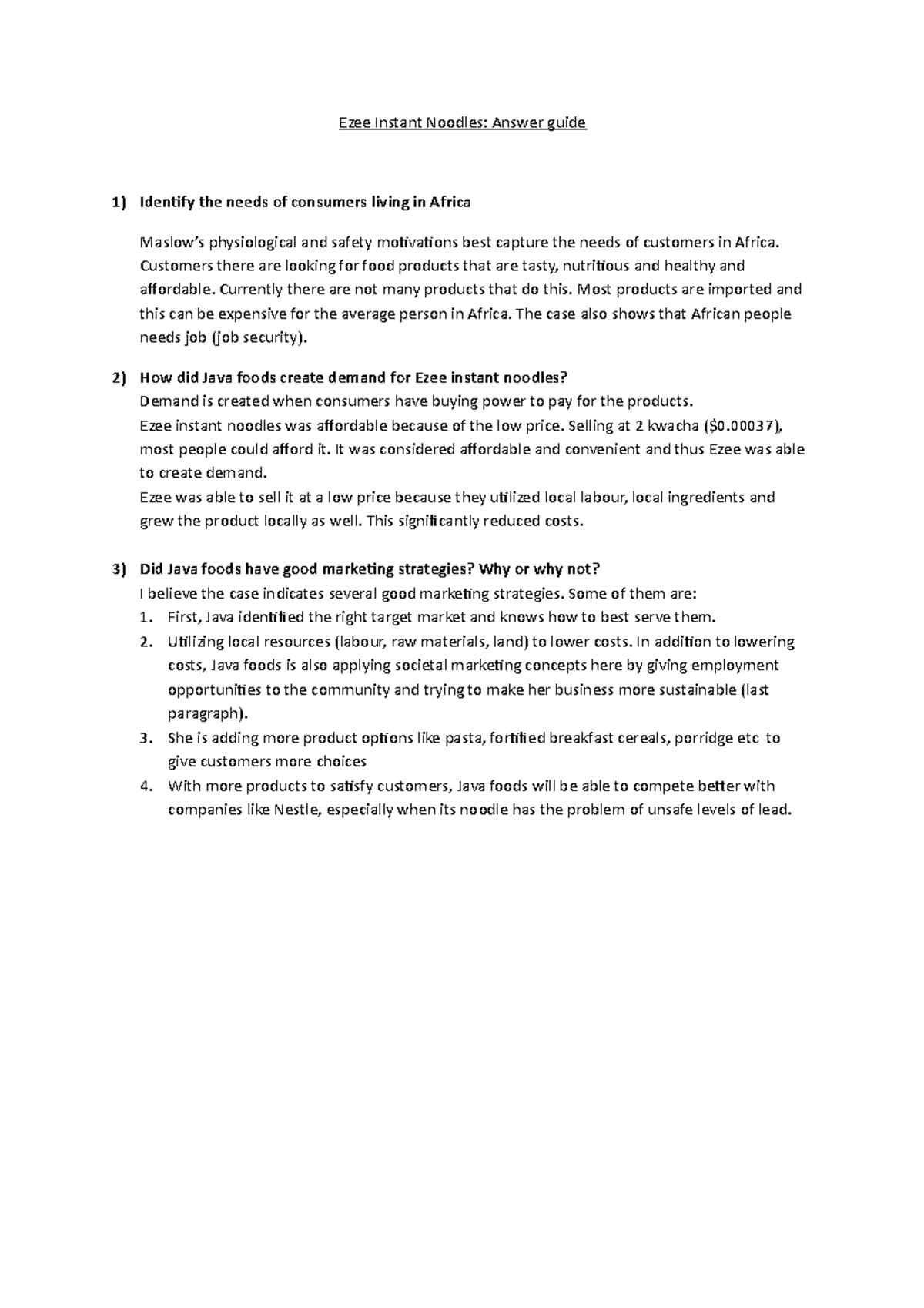 Ezee Instant Noodles: Answer guide

1) Identify the needs of consumers living in Africa

Maslow's physiological and safety motivations best capture the needs of customers in Africa. Customers there are looking for food products that are tasty, nutritious and healthy and affordable. Currently there are not many products that do this. Most products are imported and this can be expensive for the average person in Africa. The case also shows that African people needs job (job security).

2) How did Java foods create demand for Ezee instant noodles?
Demand is created when consumers have buying power to pay for the products.
Ezee instant noodles was affordable because of the low price. Selling at 2 kwacha ($0.00037), most people could afford it. It was considered affordable and convenient and thus Ezee was able to create demand.
Ezee was able to sell it at a low price because they utilized local labour, local ingredients and grew the product locally as well. This significantly reduced costs.

3) Did Java foods have good marketing strategies? Why or why not?
I believe the case indicates several good marketing strategies. Some of them are:
1. First, Java identified the right target market and knows how to best serve them.
2. Utilizing local resources (labour, raw materials, land) to lower costs. In addition to lowering costs, Java foods is also applying societal marketing concepts here by giving employment opportunities to the community and trying to make her business more sustainable (last paragraph).
3. She is adding more product options like pasta, fortified breakfast cereals, porridge etc to give customers more choices
4. With more products to satisfy customers, Java foods will be able to compete better with companies like Nestle, especially when its noodle has the problem of unsafe levels of lead.